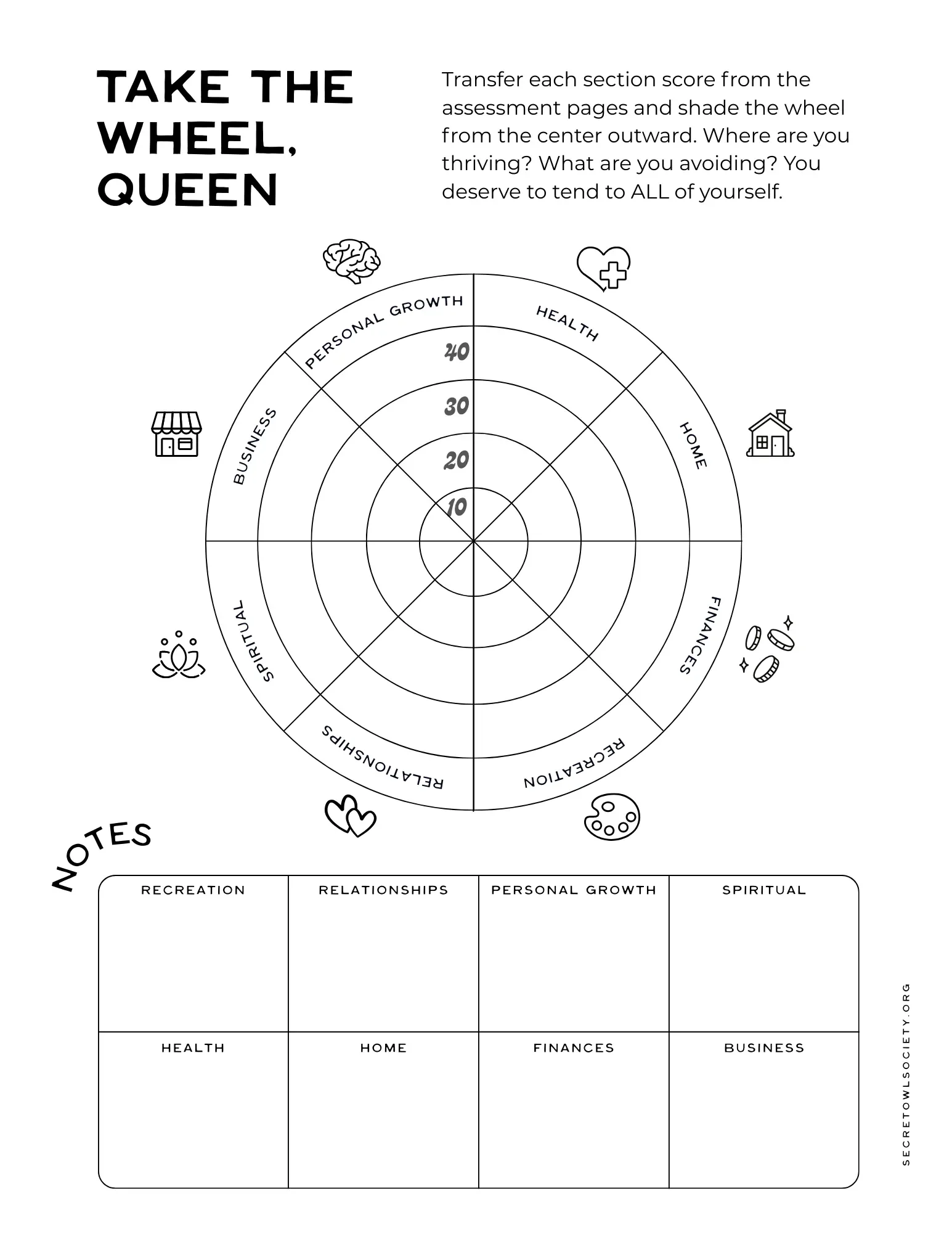 TAKE THE WHEEL, QUEEN

Transfer each section score from the assessment pages and shade the wheel from the center outward. Where are you thriving? What are you avoiding? You deserve to tend to ALL of yourself.

PERSONAL GROWTH
HEALTH
HOME
FINANCES
RECREATION
RELATIONSHIPS
SPIRITUAL
BUSINESS

40
30
20
10

NOTES

| RECREATION | RELATIONSHIPS | PERSONAL GROWTH | SPIRITUAL |
|---|---|---|---|
| HEALTH | HOME | FINANCES | BUSINESS |

SECRETOWLSOCIETY.ORG